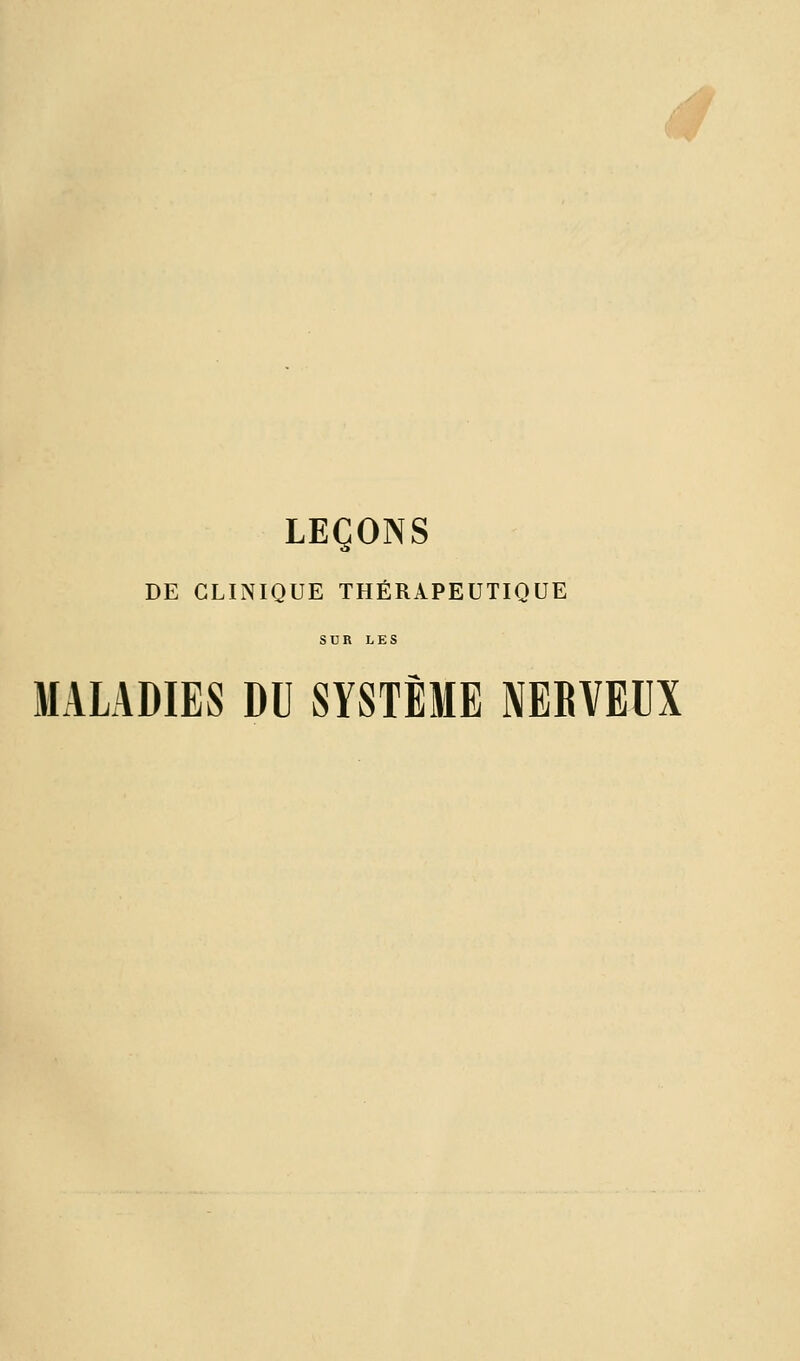 LEÇONS
DE CLINIQUE THÉRAPEUTIQUE
SUR LES
MALADIES DU SYSTÈME NERVEUX